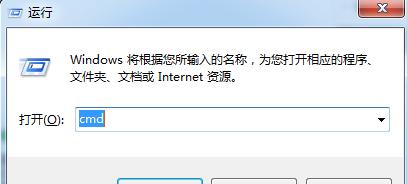 运行

Windows 将根据您所输入的名称，为您打开相应的程序、文件夹、文档或 Internet 资源。

打开(O): cmd